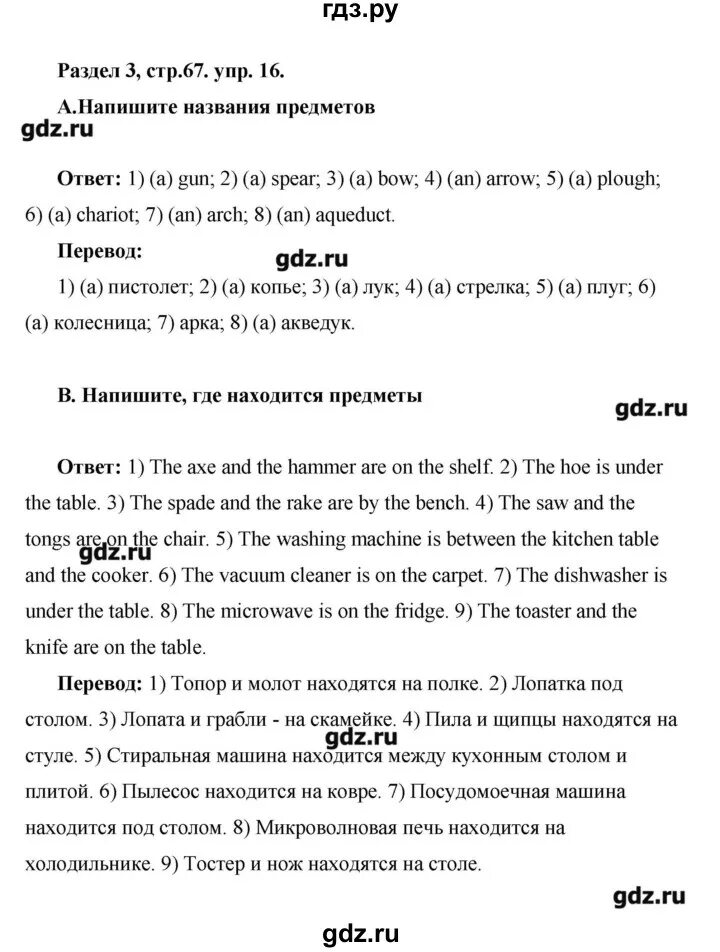 гдз.ру

Раздел 3, стр.67. упр. 16.

А.Напишите названия предметов

gdz.ru

Ответ: 1) (a) gun; 2) (a) spear; 3) (a) bow; 4) (an) arrow; 5) (a) plough; 6) (a) chariot; 7) (an) arch; 8) (an) aqueduct.

Перевод:

gdz.ru

1) (а) пистолет; 2) (а) копье; 3) (а) лук; 4) (а) стрелка; 5) (а) плуг; 6) (а) колесница; 7) арка; 8) (а) акведук.

В. Напишите, где находится предметы

gdz.ru

Ответ: 1) The axe and the hammer are on the shelf. 2) The hoe is under the table. 3) The spade and the rake are by the bench. 4) The saw and the tongs are on the chair. 5) The washing machine is between the kitchen table and the cooker. 6) The vacuum cleaner is on the carpet. 7) The dishwasher is under the table. 8) The microwave is on the fridge. 9) The toaster and the knife are on the table.

gdz.ru

Перевод: 1) Топор и молот находятся на полке. 2) Лопатка под столом. 3) Лопата и грабли - на скамейке. 4) Пила и щипцы находятся на стуле. 5) Стиральная машина находится между кухонным столом и плитой. 6) Пылесос находится на ковре. 7) Посудомоечная машина находится под столом. 8) Микроволновая печь находится на холодильнике. 9) Тостер и нож находятся на столе.

gdz.ru

gdz.ru

gdz.ru